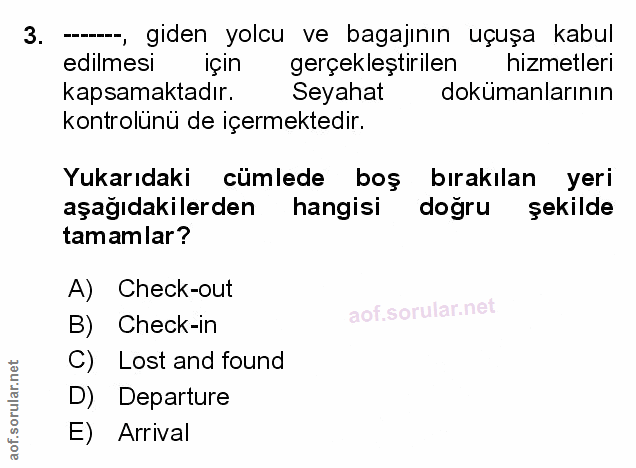 3. -------, giden yolcu ve bagajının uçuşa kabul edilmesi için gerçekleştirilen hizmetleri kapsamaktadır. Seyahat dokümanlarının kontrolünü de içermektedir.

Yukarıdaki cümlede boş bırakılan yeri aşağıdakilerden hangisi doğru şekilde tamamlar?

A) Check-out
B) Check-in
C) Lost and found
D) Departure
E) Arrival

aof.sorular.net